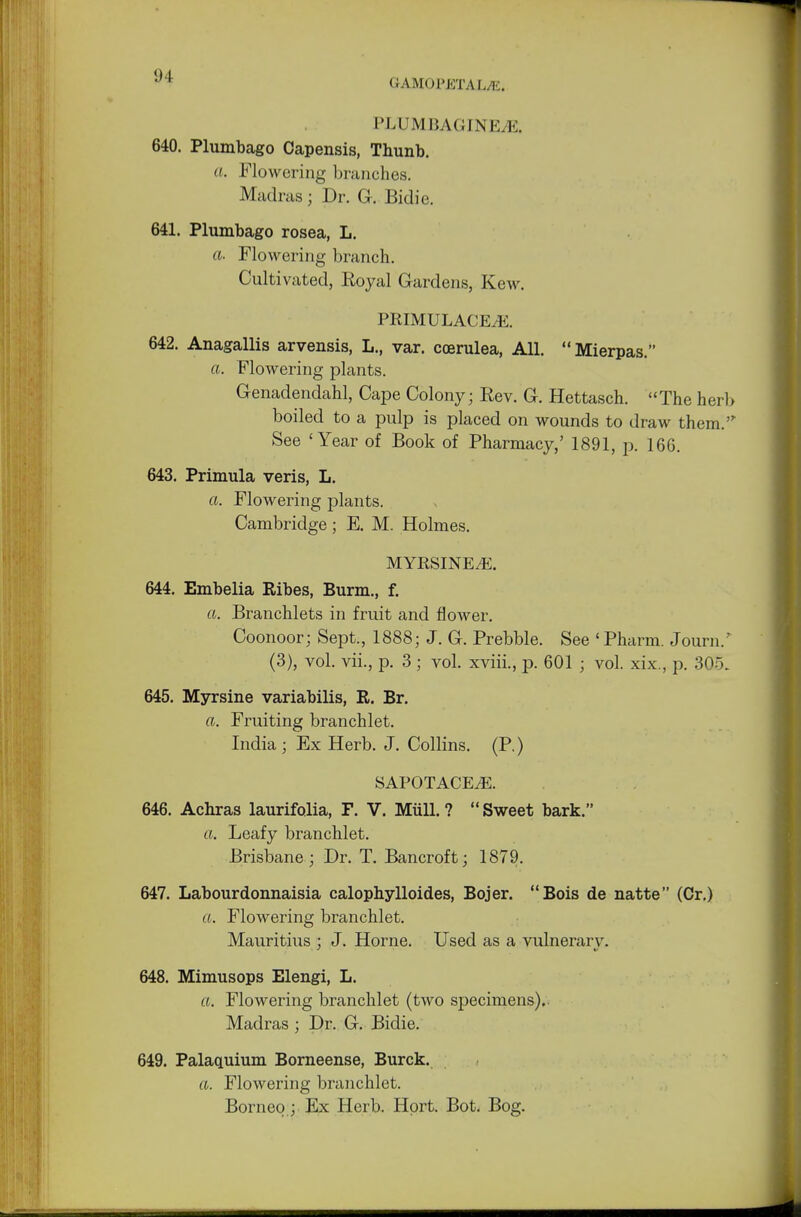 94

GAMOPETALÆ.

PLUMBAGINEÆ.

640. Plumbago Capensis, Thunb.

a. Flowering branches.
Madras; Dr. G. Bidie.

641. Plumbago rosea, L.

a. Flowering branch.
Cultivated, Royal Gardens, Kew.

PRIMULACEÆ.

642. Anagallis arvensis, L., var. cœrulea, All. "Mierpas."

a. Flowering plants.
Genadendahl, Cape Colony; Rev. G. Hettasch. "The herb boiled to a pulp is placed on wounds to draw them." See 'Year of Book of Pharmacy,' 1891, p. 166.

643. Primula veris, L.

a. Flowering plants.
Cambridge; E. M. Holmes.

MYRSINEÆ.

644. Embelia Ribes, Burm., f.

a. Branchlets in fruit and flower.
Coonoor; Sept., 1888; J. G. Prebble. See 'Pharm. Journ.' (3), vol. vii., p. 3; vol. xviii., p. 601; vol. xix., p. 305.

645. Myrsine variabilis, R. Br.

a. Fruiting branchlet.
India; Ex Herb. J. Collins. (P.)

SAPOTACEÆ.

646. Achras laurifolia, F. V. Müll.? "Sweet bark."

a. Leafy branchlet.
Brisbane; Dr. T. Bancroft; 1879.

647. Labourdonnaisia calophylloides, Bojer. "Bois de natte" (Cr.)

a. Flowering branchlet.
Mauritius; J. Horne. Used as a vulnerary.

648. Mimusops Elengi, L.

a. Flowering branchlet (two specimens).
Madras; Dr. G. Bidie.

649. Palaquium Borneense, Burck.

a. Flowering branchlet.
Borneo; Ex Herb. Hort. Bot. Bog.